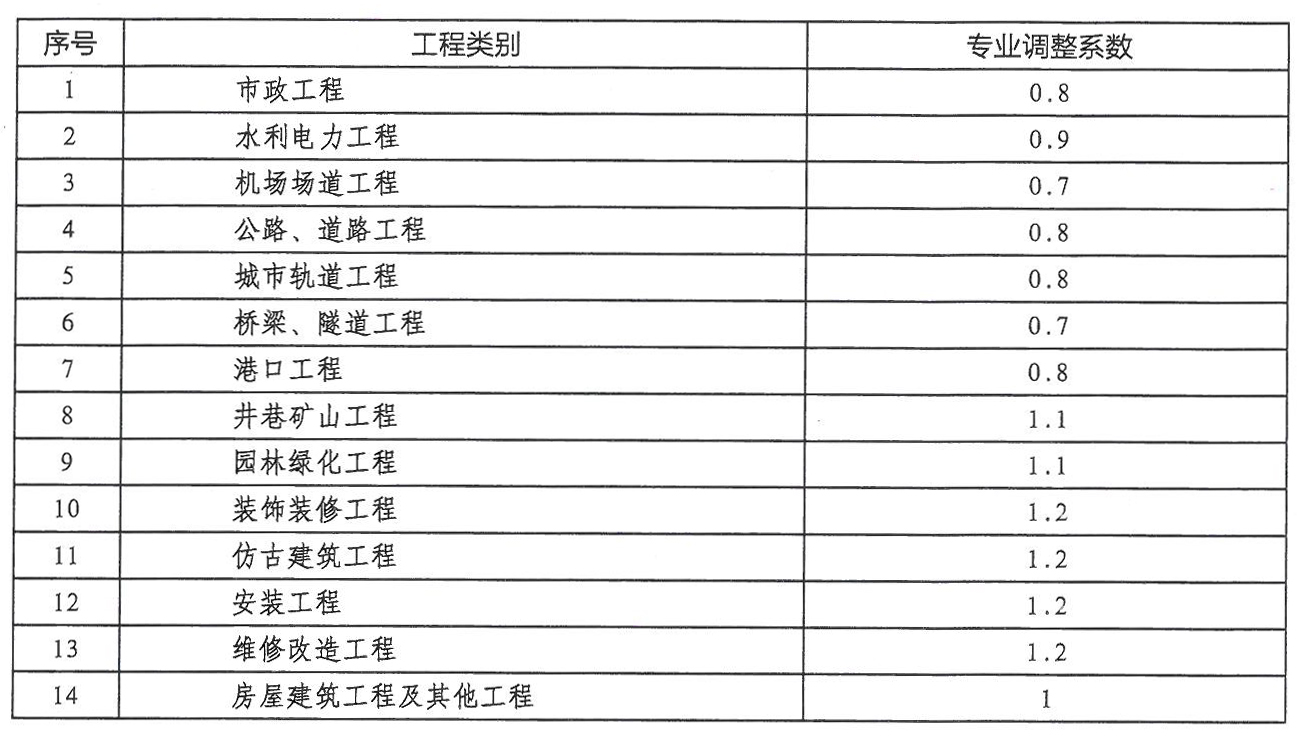 | 序号 | 工程类别 | 专业调整系数 |
|---|---|---|
| 1 | 市政工程 | 0.8 |
| 2 | 水利电力工程 | 0.9 |
| 3 | 机场场道工程 | 0.7 |
| 4 | 公路、道路工程 | 0.8 |
| 5 | 城市轨道工程 | 0.8 |
| 6 | 桥梁、隧道工程 | 0.7 |
| 7 | 港口工程 | 0.8 |
| 8 | 井巷矿山工程 | 1.1 |
| 9 | 园林绿化工程 | 1.1 |
| 10 | 装饰装修工程 | 1.2 |
| 11 | 仿古建筑工程 | 1.2 |
| 12 | 安装工程 | 1.2 |
| 13 | 维修改造工程 | 1.2 |
| 14 | 房屋建筑工程及其他工程 | 1 |